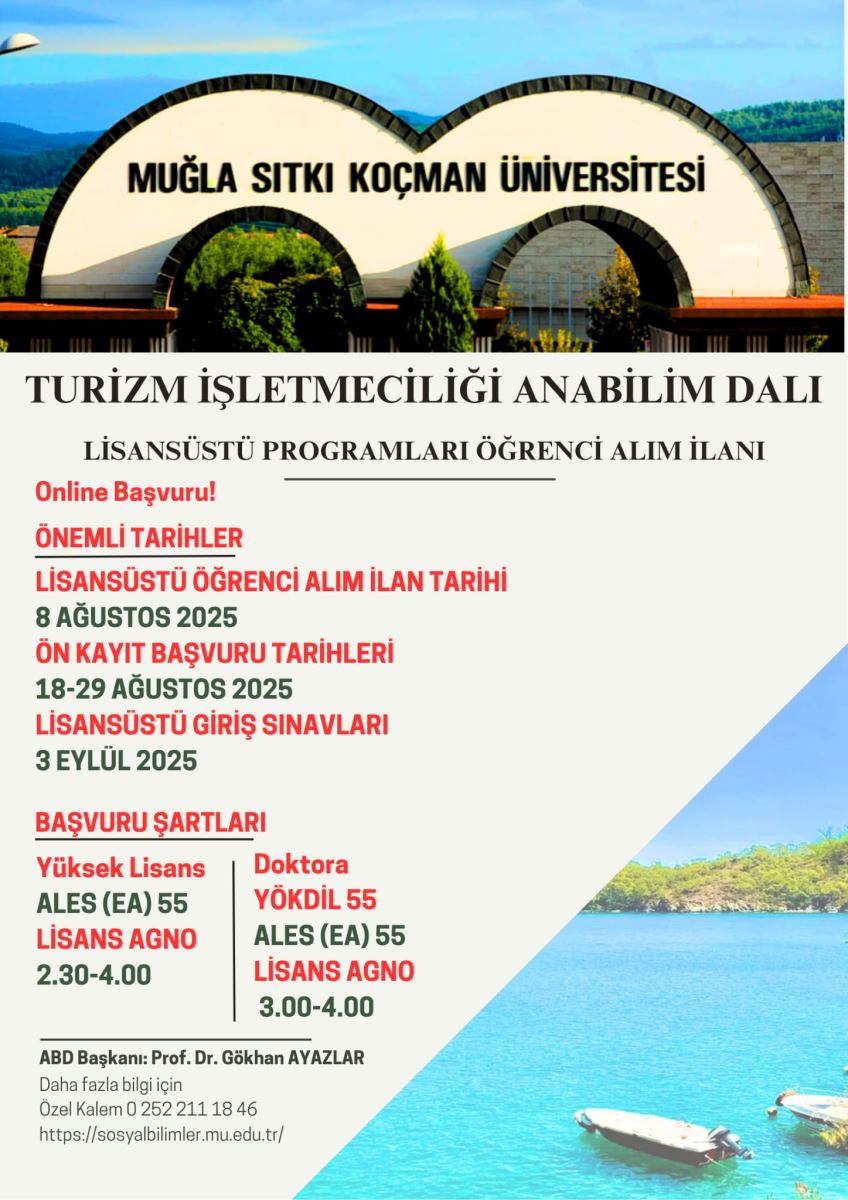 MUĞLA SITKI KOÇMAN ÜNİVERSİTESİ

TURİZM İŞLETMECİLİĞİ ANABİLİM DALI

LİSANSÜSTÜ PROGRAMLARI ÖĞRENCİ ALIM İLANI

Online Başvuru!

ÖNEMLİ TARİHLER

LİSANSÜSTÜ ÖĞRENCİ ALIM İLAN TARİHİ
8 AĞUSTOS 2025
ÖN KAYIT BAŞVURU TARİHLERİ
18-29 AĞUSTOS 2025
LİSANSÜSTÜ GİRİŞ SINAVLARI
3 EYLÜL 2025

BAŞVURU ŞARTLARI

Yüksek Lisans
ALES (EA) 55
LİSANS AGNO
2.30-4.00

Doktora
YÖKDİL 55
ALES (EA) 55
LİSANS AGNO
3.00-4.00

ABD Başkanı: Prof. Dr. Gökhan AYAZLAR
Daha fazla bilgi için
Özel Kalem 0 252 211 18 46
https://sosyalbilimler.mu.edu.tr/